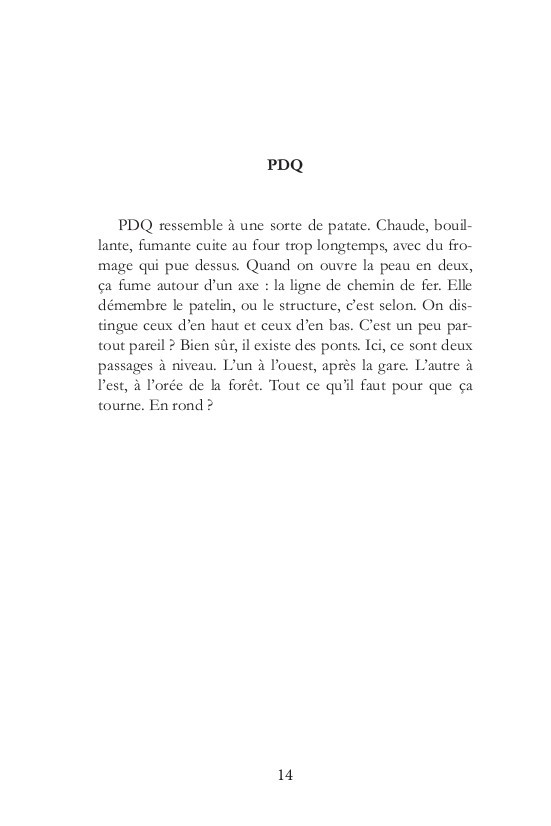 PDQ

PDQ ressemble à une sorte de patate. Chaude, bouillante, fumante cuite au four trop longtemps, avec du fromage qui pue dessus. Quand on ouvre la peau en deux, ça fume autour d'un axe : la ligne de chemin de fer. Elle démembre le patelin, ou le structure, c'est selon. On distingue ceux d'en haut et ceux d'en bas. C'est un peu partout pareil ? Bien sûr, il existe des ponts. Ici, ce sont deux passages à niveau. L'un à l'ouest, après la gare. L'autre à l'est, à l'orée de la forêt. Tout ce qu'il faut pour que ça tourne. En rond ?

14